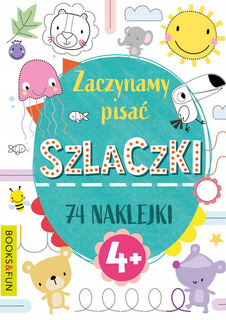 Zaczynamy pisać

SZLACZKI

74 NAKLEJKI

4+

BOOKS&FUN